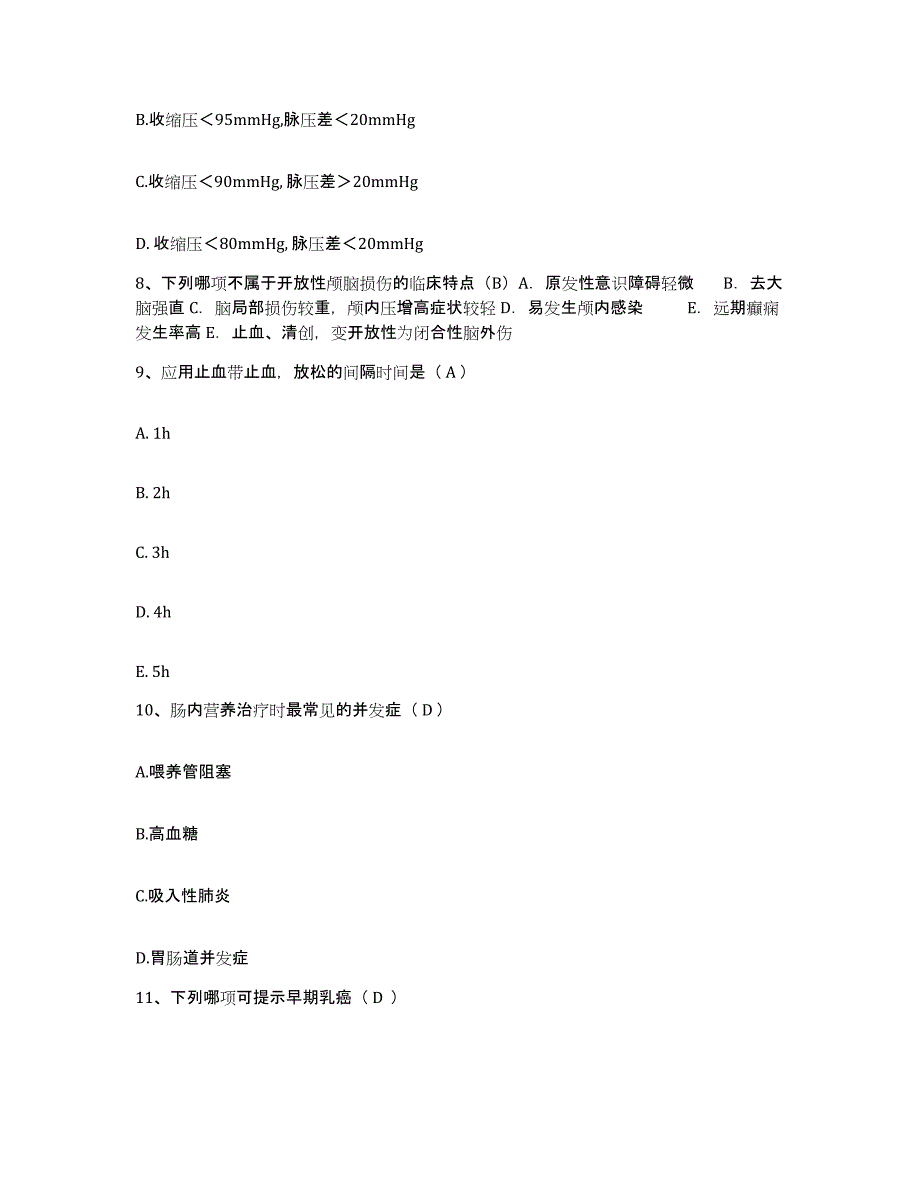 B.收缩压＜95mmHg,脉压差＜20mmHg

C.收缩压＜90mmHg, 脉压差＞20mmHg

D. 收缩压＜80mmHg, 脉压差＜20mmHg

8、下列哪项不属于开放性颅脑损伤的临床特点（B）A. 原发性意识障碍轻微 B. 去大脑强直 C. 脑局部损伤较重，颅内压增高症状较轻 D. 易发生颅内感染 E. 远期癫痫发生率高 E. 止血、清创，变开放性为闭合性脑外伤

9、应用止血带止血，放松的间隔时间是（ A ）

A. 1h

B. 2h

C. 3h

D. 4h

E. 5h

10、肠内营养治疗时最常见的并发症（ D ）

A.喂养管阻塞

B.高血糖

C.吸入性肺炎

D.胃肠道并发症

11、下列哪项可提示早期乳癌（ D ）